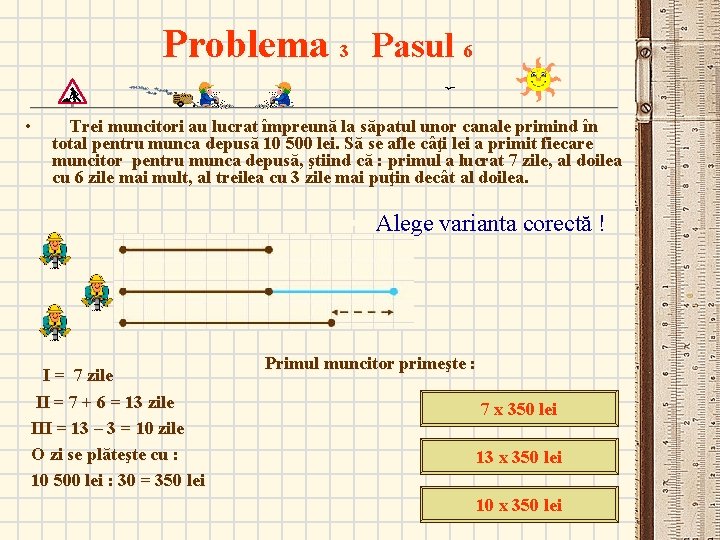 Problema 3 Pasul 6

• Trei muncitori au lucrat împreună la săpatul unor canale primind în total pentru munca depusă 10 500 lei. Să se afle câţi lei a primit fiecare muncitor pentru munca depusă, ştiind că : primul a lucrat 7 zile, al doilea cu 6 zile mai mult, al treilea cu 3 zile mai puţin decât al doilea.

Alege varianta corectă !

I = 7 zile
II = 7 + 6 = 13 zile
III = 13 – 3 = 10 zile
O zi se plăteşte cu :
10 500 lei : 30 = 350 lei

Primul muncitor primeşte :

7 x 350 lei

13 x 350 lei

10 x 350 lei